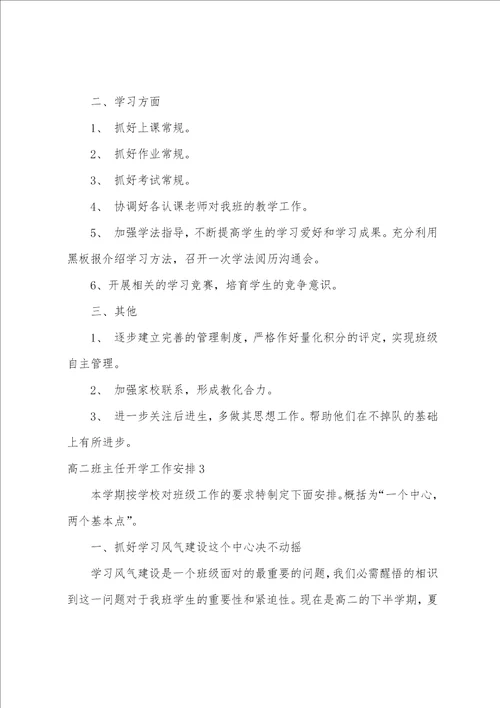 二、学习方面

1、 抓好上课常规。

2、 抓好作业常规。

3、 抓好考试常规。

4、 协调好各认课老师对我班的教学工作。

5、 加强学法指导，不断提高学生的学习爱好和学习成果。充分利用黑板报介绍学习方法，召开一次学法阅历沟通会。

6、开展相关的学习竞赛，培育学生的竞争意识。

三、其他

1、 逐步建立完善的管理制度，严格作好量化积分的评定，实现班级自主管理。

2、 加强家校联系，形成教化合力。

3、 进一步关注后进生，多做其思想工作。帮助他们在不掉队的基础上有所进步。

高二班主任开学工作安排3

本学期按学校对班级工作的要求特制定下面安排。概括为“一个中心，两个基本点”。

一、抓好学习风气建设这个中心决不动摇

学习风气建设是一个班级面对的最重要的问题，我们必需醒悟的相识到这一问题对于我班学生的重要性和紧迫性。现在是高二的下半学期，夏